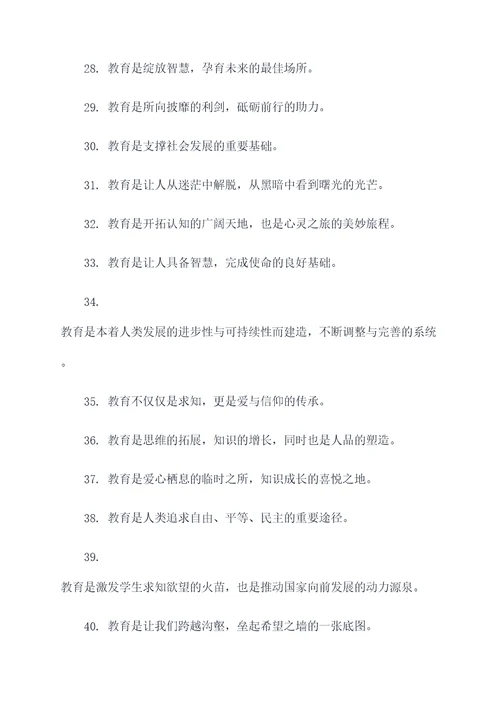 28. 教育是绽放智慧，孕育未来的最佳场所。

29. 教育是所向披靡的利剑，砥砺前行的助力。

30. 教育是支撑社会发展的重要基础。

31. 教育是让人从迷茫中解脱，从黑暗中看到曙光的光芒。

32. 教育是开拓认知的广阔天地，也是心灵之旅的美妙旅程。

33. 教育是让人具备智慧，完成使命的良好基础。

34.

教育是本着人类发展的进步性与可持续性而建造，不断调整与完善的系统。

35. 教育不仅仅是求知，更是爱与信仰的传承。

36. 教育是思维的拓展，知识的增长，同时也是人品的塑造。

37. 教育是爱心栖息的临时之所，知识成长的喜悦之地。

38. 教育是人类追求自由、平等、民主的重要途径。

39.

教育是激发学生求知欲望的火苗，也是推动国家向前发展的动力源泉。

40. 教育是让我们跨越沟壑，垒起希望之墙的一张底图。